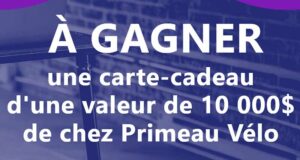 À GAGNER
une carte-cadeau d'une valeur de 10 000$ de chez Primeau Vélo